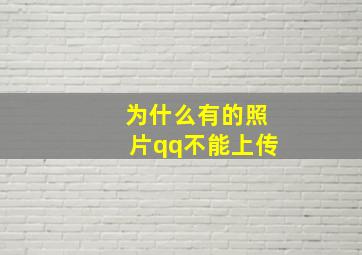 为什么有的照片qq不能上传